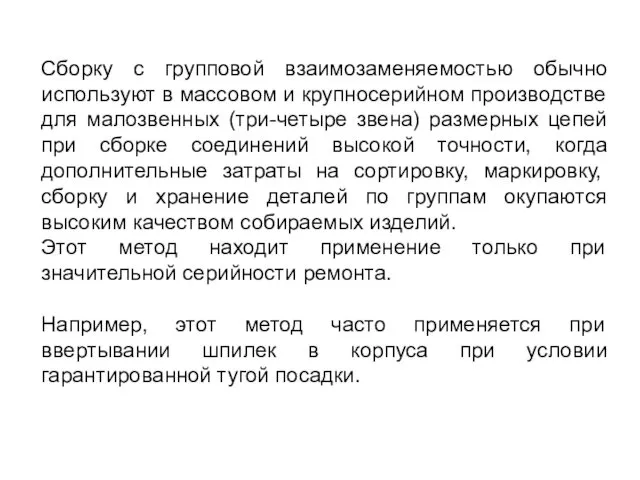 Сборку с групповой взаимозаменяемостью обычно используют в массовом и крупносерийном производстве для малозвенных (три-четыре звена) размерных цепей при сборке соединений высокой точности, когда дополнительные затраты на сортировку, маркировку, сборку и хранение деталей по группам окупаются высоким качеством собираемых изделий.
Этот метод находит применение только при значительной серийности ремонта.

Например, этот метод часто применяется при ввертывании шпилек в корпуса при условии гарантированной тугой посадки.